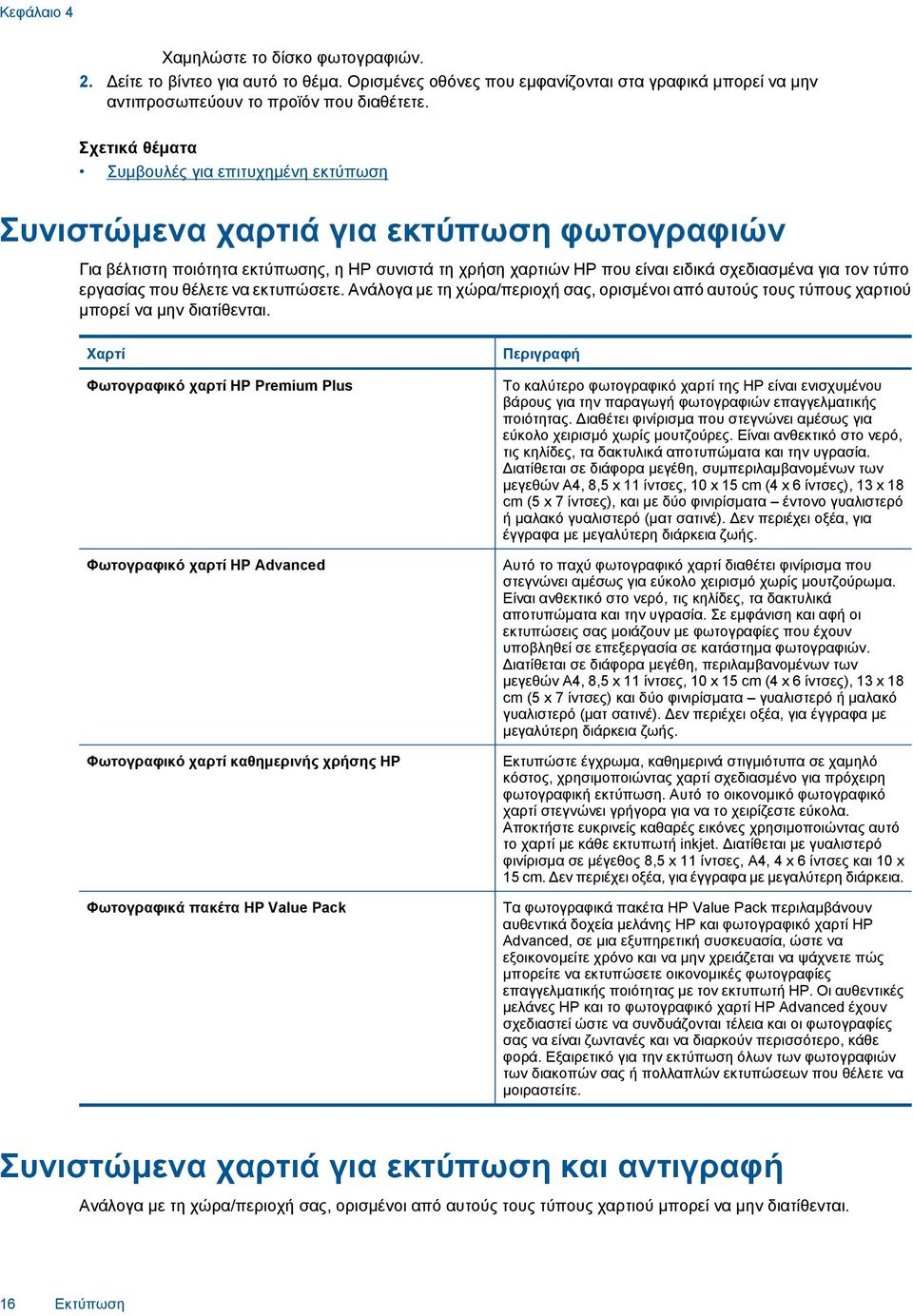 Κεφάλαιο 4

Χαμηλώστε το δίσκο φωτογραφιών.

2. Δείτε το βίντεο για αυτό το θέμα. Ορισμένες οθόνες που εμφανίζονται στα γραφικά μπορεί να μην αντιπροσωπεύουν το προϊόν που διαθέτετε.

Σχετικά θέματα

• Συμβουλές για επιτυχημένη εκτύπωση

Συνιστώμενα χαρτιά για εκτύπωση φωτογραφιών

Για βέλτιστη ποιότητα εκτύπωσης, η HP συνιστά τη χρήση χαρτιών HP που είναι ειδικά σχεδιασμένα για τον τύπο εργασίας που θέλετε να εκτυπώσετε. Ανάλογα με τη χώρα/περιοχή σας, ορισμένοι από αυτούς τους τύπους χαρτιού μπορεί να μην διατίθενται.

| Χαρτί | Περιγραφή |
|---|---|
| Φωτογραφικό χαρτί HP Premium Plus | Το καλύτερο φωτογραφικό χαρτί της HP είναι ενισχυμένου βάρους για την παραγωγή φωτογραφιών επαγγελματικής ποιότητας. Διαθέτει φινίρισμα που στεγνώνει αμέσως για εύκολο χειρισμό χωρίς μουτζούρες. Είναι ανθεκτικό στο νερό, τις κηλίδες, τα δακτυλικά αποτυπώματα και την υγρασία. Διατίθεται σε διάφορα μεγέθη, συμπεριλαμβανομένων των μεγεθών A4, 8,5 x 11 ίντσες, 10 x 15 cm (4 x 6 ίντσες), 13 x 18 cm (5 x 7 ίντσες), και με δύο φινιρίσματα – έντονο γυαλιστερό ή μαλακό γυαλιστερό (ματ σατινέ). Δεν περιέχει οξέα, για έγγραφα με μεγαλύτερη διάρκεια ζωής. |
| Φωτογραφικό χαρτί HP Advanced | Αυτό το παχύ φωτογραφικό χαρτί διαθέτει φινίρισμα που στεγνώνει αμέσως για εύκολο χειρισμό χωρίς μουτζούρωμα. Είναι ανθεκτικό στο νερό, τις κηλίδες, τα δακτυλικά αποτυπώματα και την υγρασία. Σε εμφάνιση και αφή οι εκτυπώσεις σας μοιάζουν με φωτογραφίες που έχουν υποβληθεί σε επεξεργασία σε κατάστημα φωτογραφιών. Διατίθεται σε διάφορα μεγέθη, περιλαμβανομένων των μεγεθών A4, 8,5 x 11 ίντσες, 10 x 15 cm (4 x 6 ίντσες), 13 x 18 cm (5 x 7 ίντσες) και δύο φινιρίσματα – γυαλιστερό ή μαλακό γυαλιστερό (ματ σατινέ). Δεν περιέχει οξέα, για έγγραφα με μεγαλύτερη διάρκεια ζωής. |
| Φωτογραφικό χαρτί καθημερινής χρήσης HP | Εκτυπώστε έγχρωμα, καθημερινά στιγμιότυπα σε χαμηλό κόστος, χρησιμοποιώντας χαρτί σχεδιασμένο για πρόχειρη φωτογραφική εκτύπωση. Αυτό το οικονομικό φωτογραφικό χαρτί στεγνώνει γρήγορα για να το χειρίζεστε εύκολα. Αποκτήστε ευκρινείς καθαρές εικόνες χρησιμοποιώντας αυτό το χαρτί με κάθε εκτυπωτή inkjet. Διατίθεται με γυαλιστερό φινίρισμα σε μέγεθος 8,5 x 11 ίντσες, A4, 4 x 6 ίντσες και 10 x 15 cm. Δεν περιέχει οξέα, για έγγραφα με μεγαλύτερη διάρκεια. |
| Φωτογραφικά πακέτα HP Value Pack | Τα φωτογραφικά πακέτα HP Value Pack περιλαμβάνουν αυθεντικά δοχεία μελάνης HP και φωτογραφικό χαρτί HP Advanced, σε μια εξυπηρετική συσκευασία, ώστε να εξοικονομείτε χρόνο και να μην χρειάζεται να ψάχνετε πώς μπορείτε να εκτυπώσετε οικονομικές φωτογραφίες επαγγελματικής ποιότητας με τον εκτυπωτή HP. Οι αυθεντικές μελάνες HP και το φωτογραφικό χαρτί HP Advanced έχουν σχεδιαστεί ώστε να συνδυάζονται τέλεια και οι φωτογραφίες σας να είναι ζωντανές και να διαρκούν περισσότερο, κάθε φορά. Εξαιρετικό για την εκτύπωση όλων των φωτογραφιών των διακοπών σας ή πολλαπλών εκτυπώσεων που θέλετε να μοιραστείτε. |

Συνιστώμενα χαρτιά για εκτύπωση και αντιγραφή

Ανάλογα με τη χώρα/περιοχή σας, ορισμένοι από αυτούς τους τύπους χαρτιού μπορεί να μην διατίθενται.

16 Εκτύπωση